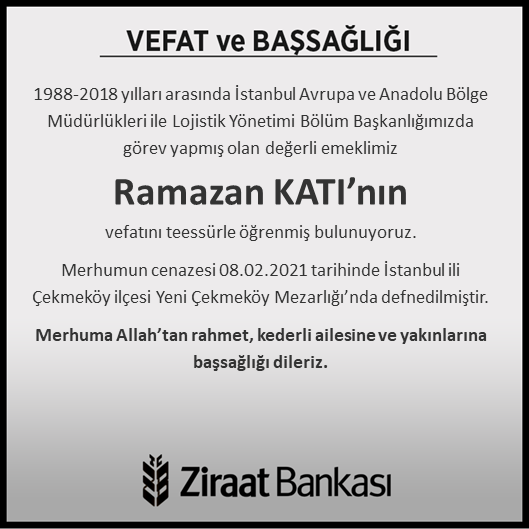 VEFAT ve BAŞSAĞLIĞI

1988-2018 yılları arasında İstanbul Avrupa ve Anadolu Bölge Müdürlükleri ile Lojistik Yönetimi Bölüm Başkanlığımızda görev yapmış olan değerli emeklimiz

Ramazan KATI'nın

vefatını teessürle öğrenmiş bulunuyoruz.

Merhumun cenazesi 08.02.2021 tarihinde İstanbul ili Çekmeköy ilçesi Yeni Çekmeköy Mezarlığı'nda defnedilmiştir.

Merhuma Allah'tan rahmet, kederli ailesine ve yakınlarına başsağlığı dileriz.

Ziraat Bankası